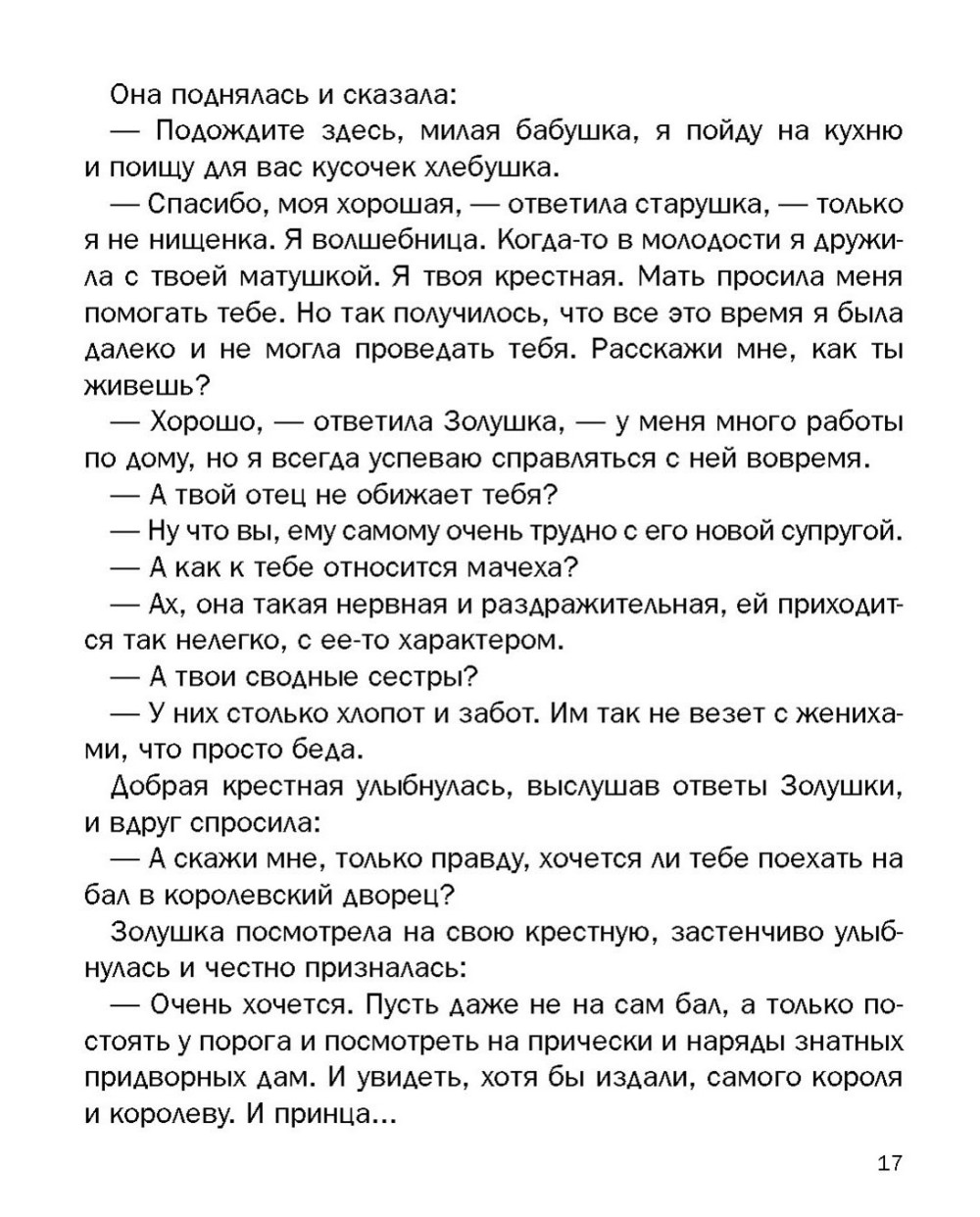 Она поднялась и сказала:

— Подождите здесь, милая бабушка, я пойду на кухню и поищу для вас кусочек хлебушка.

— Спасибо, моя хорошая, — ответила старушка, — только я не нищенка. Я волшебница. Когда-то в молодости я дружила с твоей матушкой. Я твоя крестная. Мать просила меня помогать тебе. Но так получилось, что все это время я была далеко и не могла проведать тебя. Расскажи мне, как ты живешь?

— Хорошо, — ответила Золушка, — у меня много работы по дому, но я всегда успеваю справляться с ней вовремя.

— А твой отец не обижает тебя?

— Ну что вы, ему самому очень трудно с его новой супругой.

— А как к тебе относится мачеха?

— Ах, она такая нервная и раздражительная, ей приходится так нелегко, с ее-то характером.

— А твои сводные сестры?

— У них столько хлопот и забот. Им так не везет с женихами, что просто беда.

Добрая крестная улыбнулась, выслушав ответы Золушки, и вдруг спросила:

— А скажи мне, только правду, хочется ли тебе поехать на бал в королевский дворец?

Золушка посмотрела на свою крестную, застенчиво улыбнулась и честно призналась:

— Очень хочется. Пусть даже не на сам бал, а только постоять у порога и посмотреть на прически и наряды знатных придворных дам. И увидеть, хотя бы издали, самого короля и королеву. И принца...

17